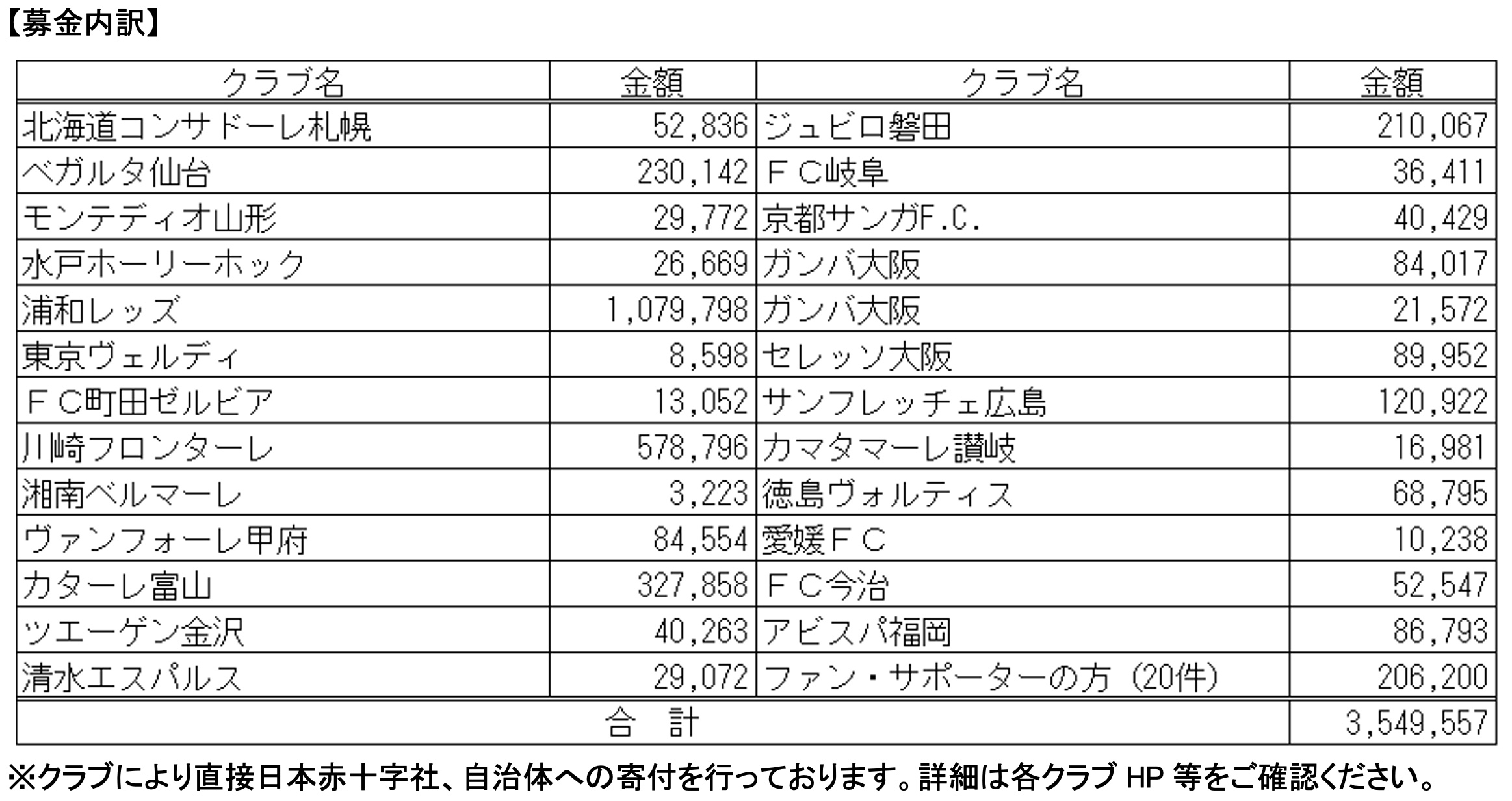 【募金内訳】

| クラブ名 | 金額 | クラブ名 | 金額 |
|---|---|---|---|
| 北海道コンサドーレ札幌 | 52,836 | ジュビロ磐田 | 210,067 |
| ベガルタ仙台 | 230,142 | ＦＣ岐阜 | 36,411 |
| モンテディオ山形 | 29,772 | 京都サンガF.C. | 40,429 |
| 水戸ホーリーホック | 26,669 | ガンバ大阪 | 84,017 |
| 浦和レッズ | 1,079,798 | ガンバ大阪 | 21,572 |
| 東京ヴェルディ | 8,598 | セレッソ大阪 | 89,952 |
| ＦＣ町田ゼルビア | 13,052 | サンフレッチェ広島 | 120,922 |
| 川崎フロンターレ | 578,796 | カマタマーレ讃岐 | 16,981 |
| 湘南ベルマーレ | 3,223 | 徳島ヴォルティス | 68,795 |
| ヴァンフォーレ甲府 | 84,554 | 愛媛ＦＣ | 10,238 |
| カターレ富山 | 327,858 | ＦＣ今治 | 52,547 |
| ツエーゲン金沢 | 40,263 | アビスパ福岡 | 86,793 |
| 清水エスパルス | 29,072 | ファン・サポーターの方（20件） | 206,200 |
| 合 計 | | | 3,549,557 |

※クラブにより直接日本赤十字社、自治体への寄付を行っております。詳細は各クラブHP等をご確認ください。